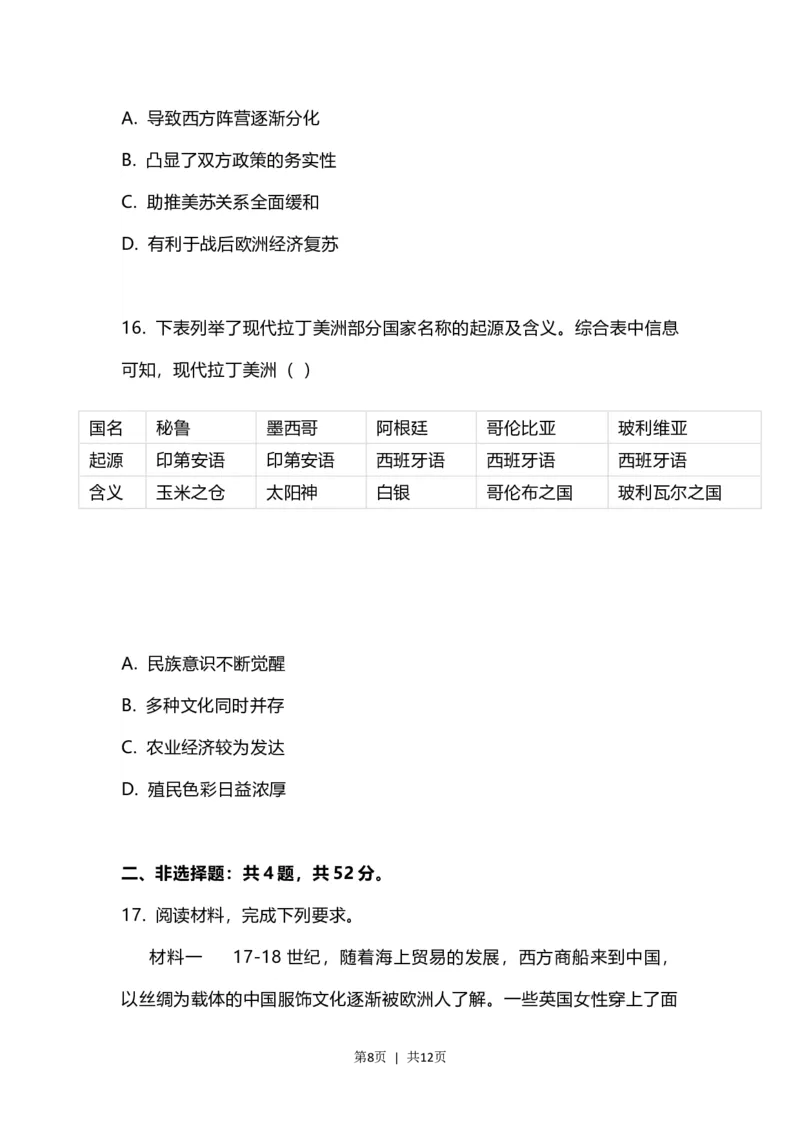 A. 导致西方阵营逐渐分化

B. 凸显了双方政策的务实性

C. 助推美苏关系全面缓和

D. 有利于战后欧洲经济复苏

16. 下表列举了现代拉丁美洲部分国家名称的起源及含义。综合表中信息可知，现代拉丁美洲（ ）

| 国名 | 秘鲁 | 墨西哥 | 阿根廷 | 哥伦比亚 | 玻利维亚 |
|---|---|---|---|---|---|
| 起源 | 印第安语 | 印第安语 | 西班牙语 | 西班牙语 | 西班牙语 |
| 含义 | 玉米之仓 | 太阳神 | 白银 | 哥伦布之国 | 玻利瓦尔之国 |

A. 民族意识不断觉醒

B. 多种文化同时并存

C. 农业经济较为发达

D. 殖民色彩日益浓厚

二、非选择题：共 4 题，共 52 分。

17. 阅读材料，完成下列要求。

材料一 17-18 世纪，随着海上贸易的发展，西方商船来到中国，以丝绸为载体的中国服饰文化逐渐被欧洲人了解。一些英国女性穿上了面

第8页 | 共12页